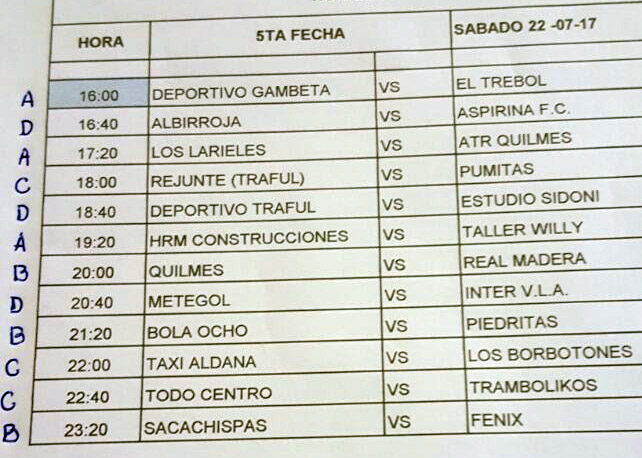 | | HORA | 5TA FECHA | | SABADO 22 -07-17 |
|---|---|---|---|---|
| | | | | |
| A | 16:00 | DEPORTIVO GAMBETA | VS | EL TREBOL |
| D | 16:40 | ALBIRROJA | VS | ASPIRINA F.C. |
| A | 17:20 | LOS LARIELES | VS | ATR QUILMES |
| C | 18:00 | REJUNTE (TRAFUL) | VS | PUMITAS |
| D | 18:40 | DEPORTIVO TRAFUL | VS | ESTUDIO SIDONI |
| A | 19:20 | HRM CONSTRUCCIONES | VS | TALLER WILLY |
| B | 20:00 | QUILMES | VS | REAL MADERA |
| D | 20:40 | METEGOL | VS | INTER V.L.A. |
| B | 21:20 | BOLA OCHO | VS | PIEDRITAS |
| C | 22:00 | TAXI ALDANA | VS | LOS BORBOTONES |
| C | 22:40 | TODO CENTRO | VS | TRAMBOLIKOS |
| B | 23:20 | SACACHISPAS | VS | FENIX |